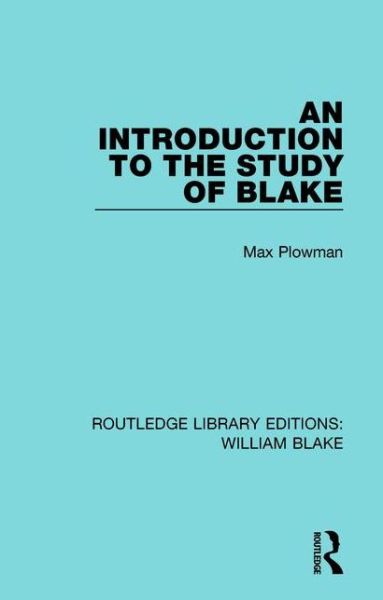 AN INTRODUCTION TO THE STUDY OF BLAKE

Max Plowman

ROUTLEDGE LIBRARY EDITIONS: WILLIAM BLAKE

ROUTLEDGE